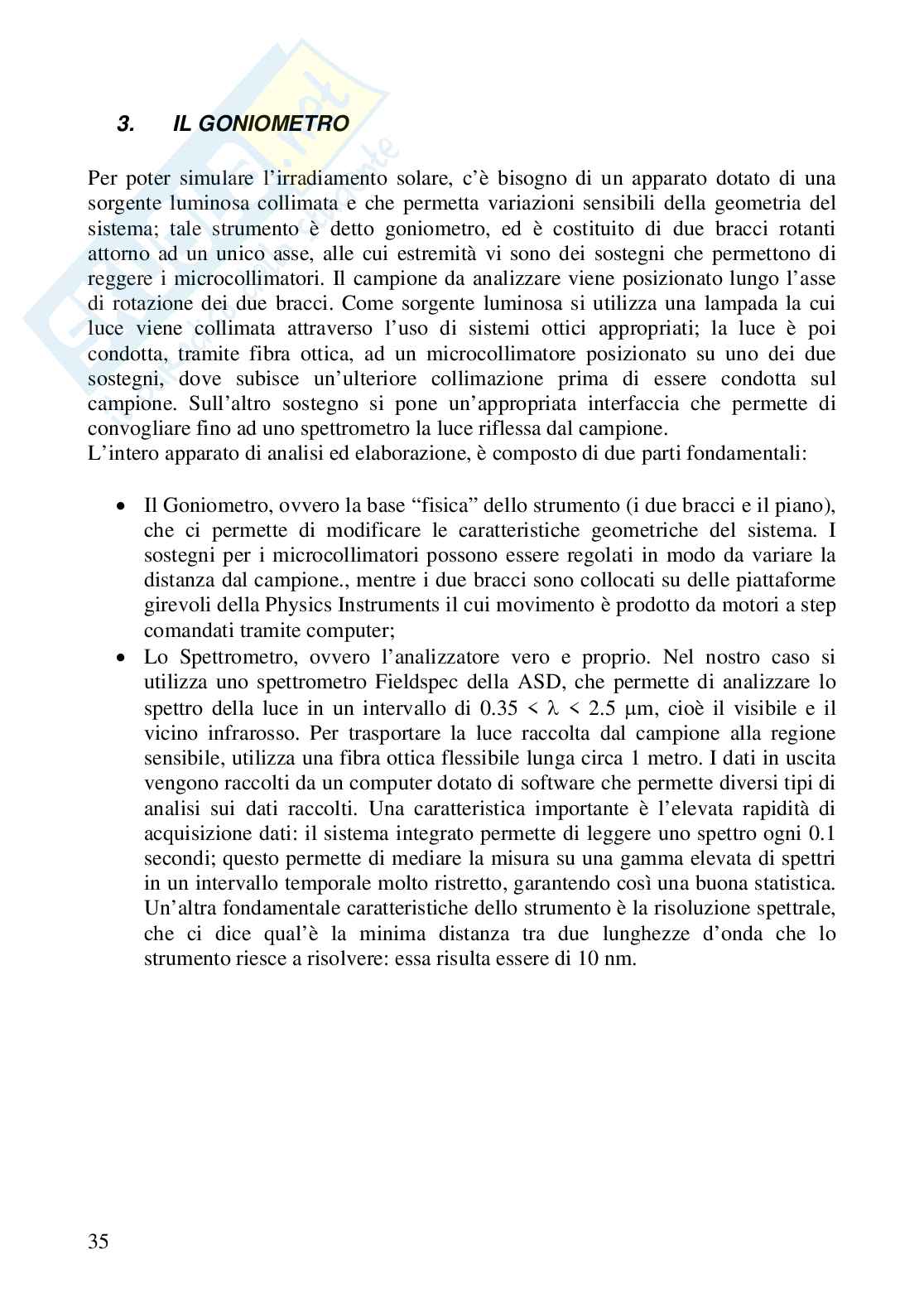 3. IL GONIOMETRO

Per poter simulare l'irradiamento solare, c'è bisogno di un apparato dotato di una sorgente luminosa collimata e che permetta variazioni sensibili della geometria del sistema; tale strumento è detto goniometro, ed è costituito di due bracci rotanti attorno ad un unico asse, alle cui estremità vi sono dei sostegni che permettono di reggere i microcollimatori. Il campione da analizzare viene posizionato lungo l'asse di rotazione dei due bracci. Come sorgente luminosa si utilizza una lampada la cui luce viene collimata attraverso l'uso di sistemi ottici appropriati; la luce è poi condotta, tramite fibra ottica, ad un microcollimatore posizionato su uno dei due sostegni, dove subisce un'ulteriore collimazione prima di essere condotta sul campione. Sull'altro sostegno si pone un'appropriata interfaccia che permette di convogliare fino ad uno spettrometro la luce riflessa dal campione.
L'intero apparato di analisi ed elaborazione, è composto di due parti fondamentali:

• Il Goniometro, ovvero la base "fisica" dello strumento (i due bracci e il piano), che ci permette di modificare le caratteristiche geometriche del sistema. I sostegni per i microcollimatori possono essere regolati in modo da variare la distanza dal campione., mentre i due bracci sono collocati su delle piattaforme girevoli della Physics Instruments il cui movimento è prodotto da motori a step comandati tramite computer;
• Lo Spettrometro, ovvero l'analizzatore vero e proprio. Nel nostro caso si utilizza uno spettrometro Fieldspec della ASD, che permette di analizzare lo spettro della luce in un intervallo di $0.35 < \lambda < 2.5$ μm, cioè il visibile e il vicino infrarosso. Per trasportare la luce raccolta dal campione alla regione sensibile, utilizza una fibra ottica flessibile lunga circa 1 metro. I dati in uscita vengono raccolti da un computer dotato di software che permette diversi tipi di analisi sui dati raccolti. Una caratteristica importante è l'elevata rapidità di acquisizione dati: il sistema integrato permette di leggere uno spettro ogni 0.1 secondi; questo permette di mediare la misura su una gamma elevata di spettri in un intervallo temporale molto ristretto, garantendo così una buona statistica. Un'altra fondamentale caratteristiche dello strumento è la risoluzione spettrale, che ci dice qual'è la minima distanza tra due lunghezze d'onda che lo strumento riesce a risolvere: essa risulta essere di 10 nm.

35